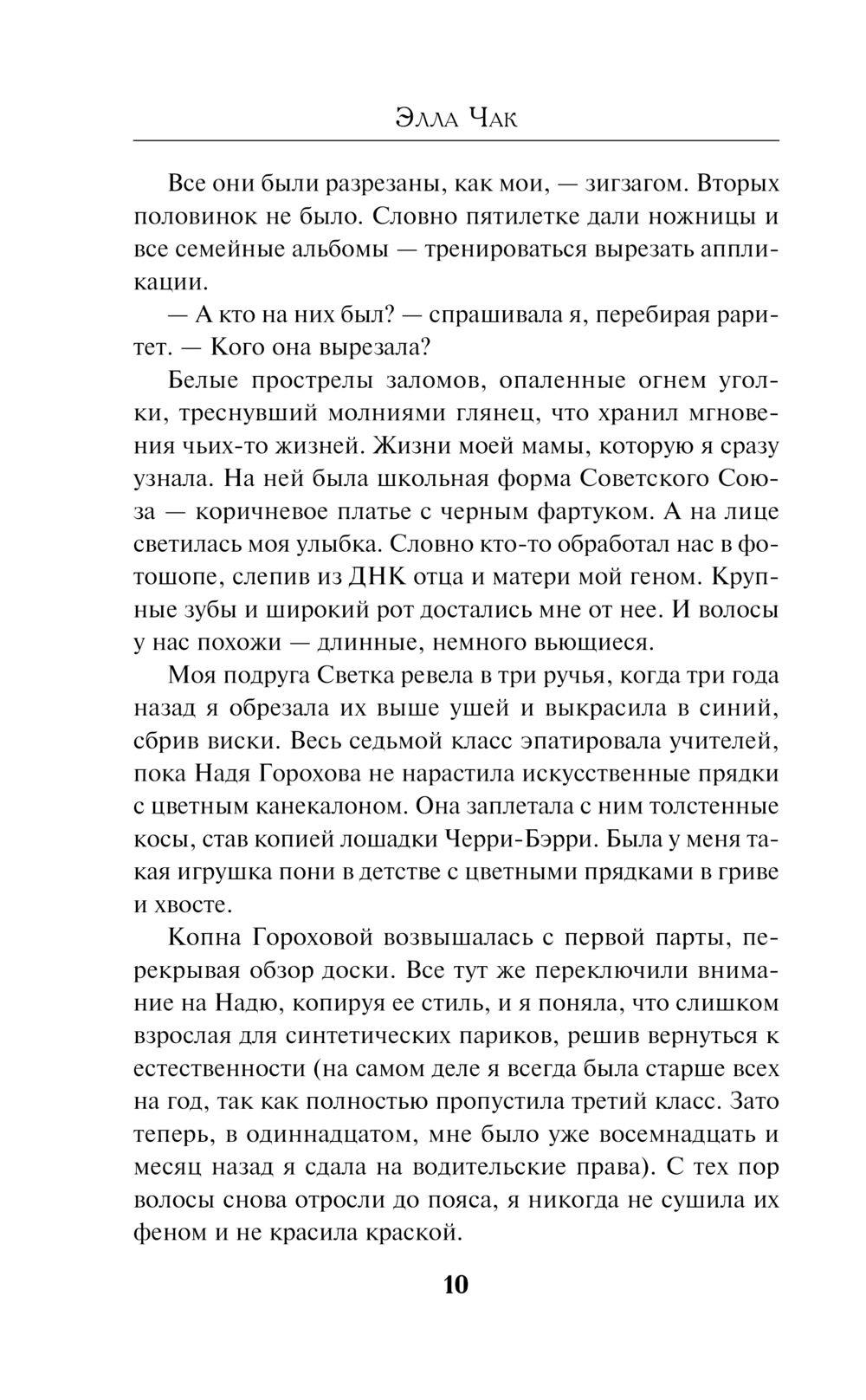 Элла Чак

Все они были разрезаны, как мои, — зигзагом. Вторых половинок не было. Словно пятилетке дали ножницы и все семейные альбомы — тренироваться вырезать аппликации.

— А кто на них был? — спрашивала я, перебирая раритет. — Кого она вырезала?

Белые прострелы заломов, опаленные огнем уголки, треснувший молниями глянец, что хранил мгновения чьих-то жизней. Жизни моей мамы, которую я сразу узнала. На ней была школьная форма Советского Союза — коричневое платье с черным фартуком. А на лице светилась моя улыбка. Словно кто-то обработал нас в фотошопе, слепив из ДНК отца и матери мой геном. Крупные зубы и широкий рот достались мне от нее. И волосы у нас похожи — длинные, немного вьющиеся.

Моя подруга Светка ревела в три ручья, когда три года назад я обрезала их выше ушей и выкрасила в синий, сбрив виски. Весь седьмой класс эпатировала учителей, пока Надя Горохова не нарастила искусственные прядки с цветным канекалоном. Она заплетала с ним толстенные косы, став копией лошадки Черри-Бэрри. Была у меня такая игрушка пони в детстве с цветными прядками в гриве и хвосте.

Копна Гороховой возвышалась с первой парты, перекрывая обзор доски. Все тут же переключили внимание на Надю, копируя ее стиль, и я поняла, что слишком взрослая для синтетических париков, решив вернуться к естественности (на самом деле я всегда была старше всех на год, так как полностью пропустила третий класс. Зато теперь, в одиннадцатом, мне было уже восемнадцать и месяц назад я сдала на водительские права). С тех пор волосы снова отросли до пояса, я никогда не сушила их феном и не красила краской.

10